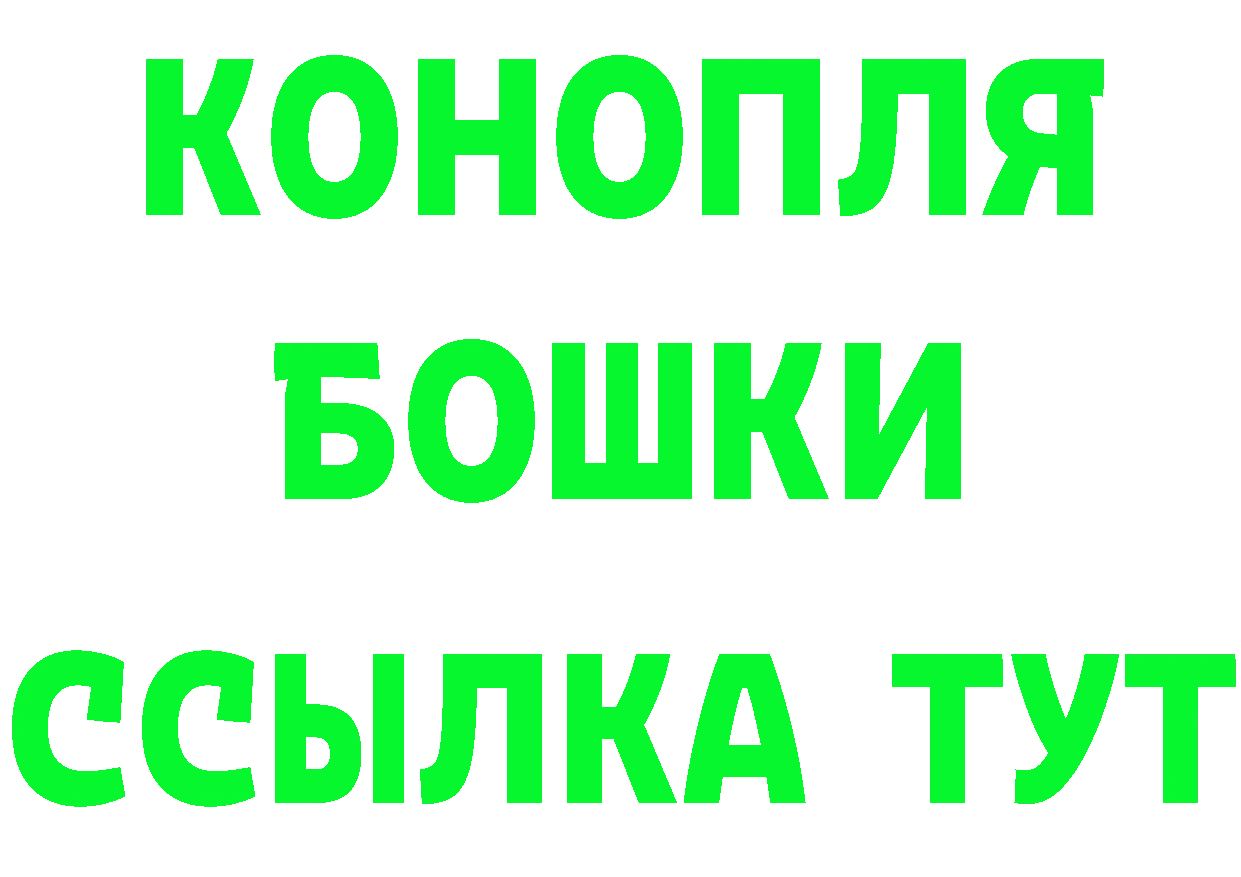 КОНОПЛЯ
БОШКИ
ССЫЛКА ТУТ